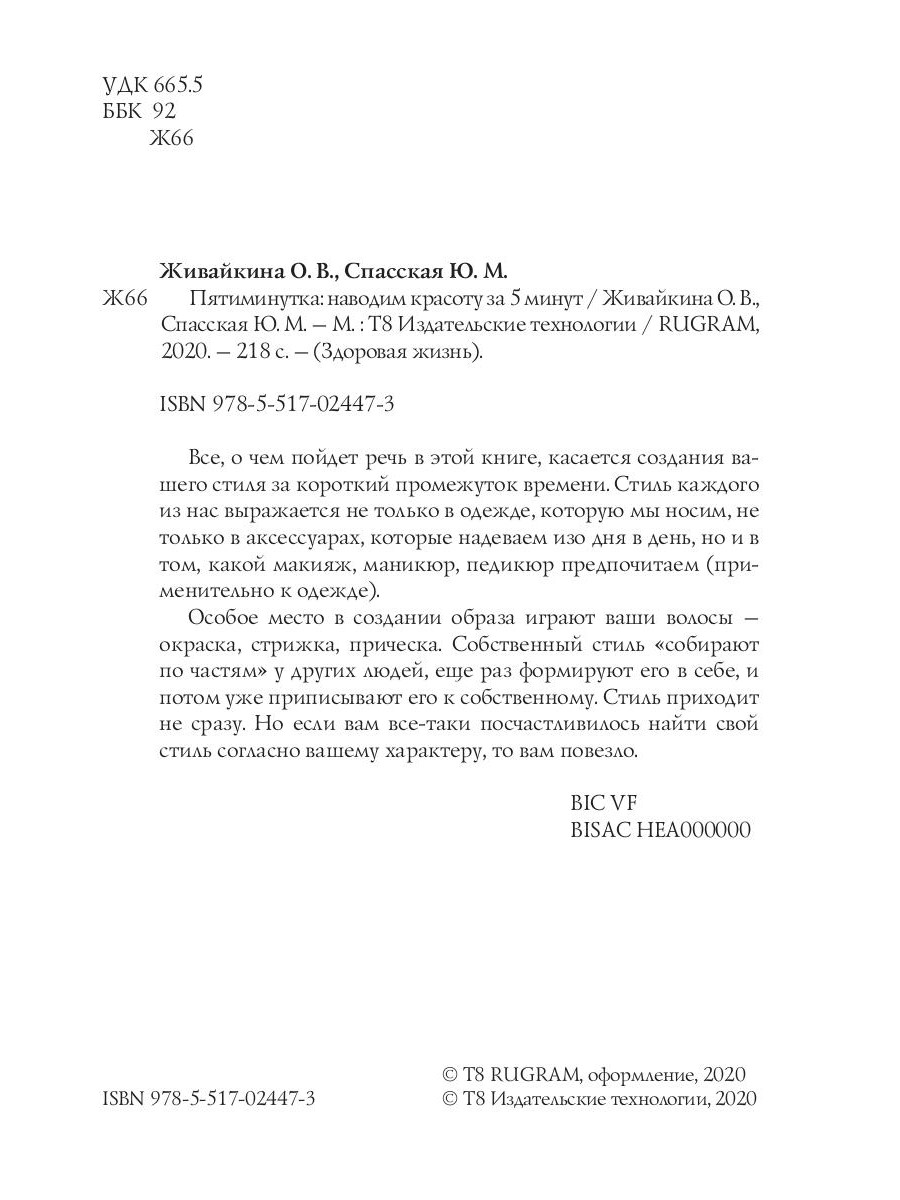 УДК 665.5
ББК 92
Ж66

Живайкина О. В., Спасская Ю. М.

Ж66 Пятиминутка: наводим красоту за 5 минут / Живайкина О. В., Спасская Ю. М. – М. : Т8 Издательские технологии / RUGRAM, 2020. – 218 с. – (Здоровая жизнь).

ISBN 978-5-517-02447-3

Все, о чем пойдет речь в этой книге, касается создания вашего стиля за короткий промежуток времени. Стиль каждого из нас выражается не только в одежде, которую мы носим, не только в аксессуарах, которые надеваем изо дня в день, но и в том, какой макияж, маникюр, педикюр предпочитаем (применительно к одежде).

Особое место в создании образа играют ваши волосы – окраска, стрижка, прическа. Собственный стиль «собирают по частям» у других людей, еще раз формируют его в себе, и потом уже приписывают его к собственному. Стиль приходит не сразу. Но если вам все-таки посчастливилось найти свой стиль согласно вашему характеру, то вам повезло.

BIC VF
BISAC HEA000000

ISBN 978-5-517-02447-3

© Т8 RUGRAM, оформление, 2020
© Т8 Издательские технологии, 2020